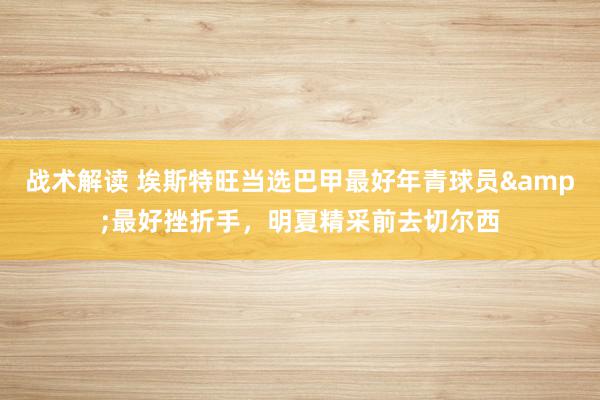 战术解读 埃斯特旺当选巴甲最好年青球员&amp;最好挫折手，明夏精采前去切尔西